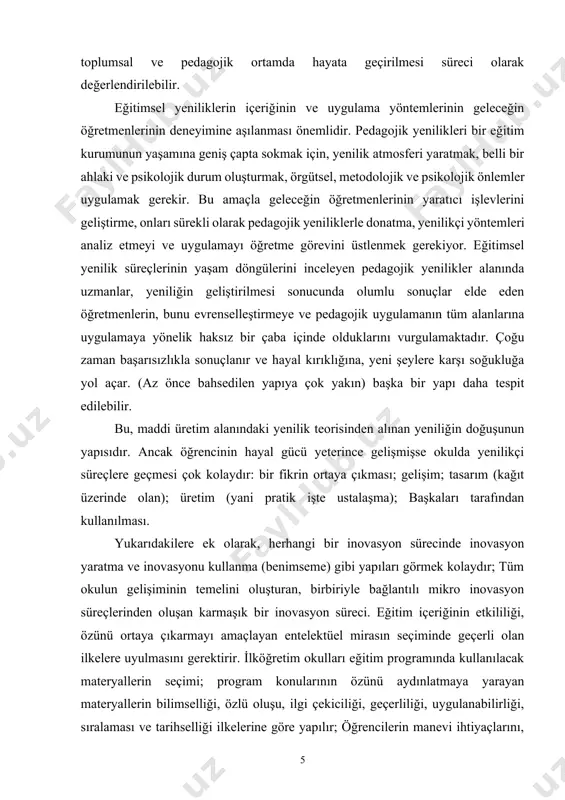 toplumsal ve pedagojik ortamda hayata geçirilmesi süreci olarak değerlendirilebilir.

Eğitimsel yeniliklerin içeriğinin ve uygulama yöntemlerinin geleceğin öğretmenlerinin deneyimine aşılanması önemlidir. Pedagojik yenilikleri bir eğitim kurumunun yaşamına geniş çapta sokmak için, yenilik atmosferi yaratmak, belli bir ahlaki ve psikolojik durum oluşturmak, örgütsel, metodolojik ve psikolojik önlemler uygulamak gerekir. Bu amaçla geleceğin öğretmenlerinin yaratıcı işlevlerini geliştirme, onları sürekli olarak pedagojik yeniliklerle donatma, yenilikçi yöntemleri analiz etmeyi ve uygulamayı öğretme görevini üstlenmek gerekiyor. Eğitimsel yenilik süreçlerinin yaşam döngülerini inceleyen pedagojik yenilikler alanında uzmanlar, yeniliğin geliştirilmesi sonucunda olumlu sonuçlar elde eden öğretmenlerin, bunu evrenselleştirmeye ve pedagojik uygulamanın tüm alanlarına uygulamaya yönelik haksız bir çaba içinde olduklarını vurgulamaktadır. Çoğu zaman başarısızlıkla sonuçlanır ve hayal kırıklığına, yeni şeylere karşı soğukluğa yol açar. (Az önce bahsedilen yapıya çok yakın) başka bir yapı daha tespit edilebilir.

Bu, maddi üretim alanındaki yenilik teorisinden alınan yeniliğin doğuşunun yapısıdır. Ancak öğrencinin hayal gücü yeterince gelişmişse okulda yenilikçi süreçlere geçmesi çok kolaydır: bir fikrin ortaya çıkması; gelişim; tasarım (kağıt üzerinde olan); üretim (yani pratik işte ustalaşma); Başkaları tarafından kullanılması.

Yukarıdakilere ek olarak, herhangi bir inovasyon sürecinde inovasyon yaratma ve inovasyonu kullanma (benimseme) gibi yapıları görmek kolaydır; Tüm okulun gelişiminin temelini oluşturan, birbiriyle bağlantılı mikro inovasyon süreçlerinden oluşan karmaşık bir inovasyon süreci. Eğitim içeriğinin etkililiği, özünü ortaya çıkarmayı amaçlayan entelektüel mirasın seçiminde geçerli olan ilkelere uyulmasını gerektirir. İlköğretim okulları eğitim programında kullanılacak materyallerin seçimi; program konularının özünü aydınlatmaya yarayan materyallerin bilimselliği, özlü oluşu, ilgi çekiciliği, geçerliliği, uygulanabilirliği, sıralaması ve tarihselliği ilkelerine göre yapılır; Öğrencilerin manevi ihtiyaçlarını,

5